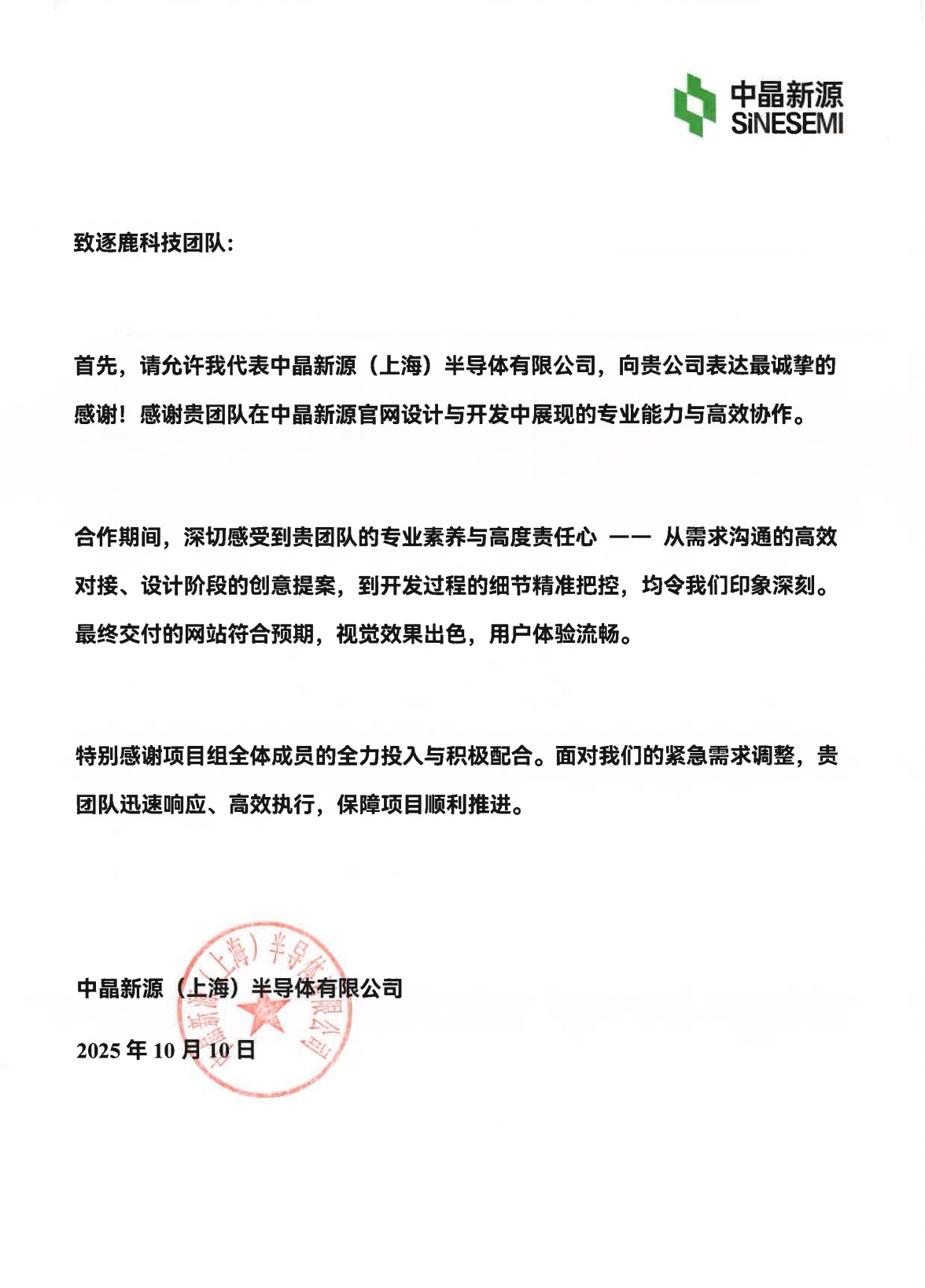 中晶新源
SiNESEMI

致逐鹿科技团队：

首先，请允许我代表中晶新源（上海）半导体有限公司，向贵公司表达最诚挚的感谢！感谢贵团队在中晶新源官网设计与开发中展现的专业能力与高效协作。

合作期间，深切感受到贵团队的专业素养与高度责任心 —— 从需求沟通的高效对接、设计阶段的创意提案，到开发过程的细节精准把控，均令我们印象深刻。最终交付的网站符合预期，视觉效果出色，用户体验流畅。

特别感谢项目组全体成员的全力投入与积极配合。面对我们的紧急需求调整，贵团队迅速响应、高效执行，保障项目顺利推进。

中晶新源（上海）半导体有限公司

2025 年 10 月 10 日

中晶新源（上海）半导体有限公司